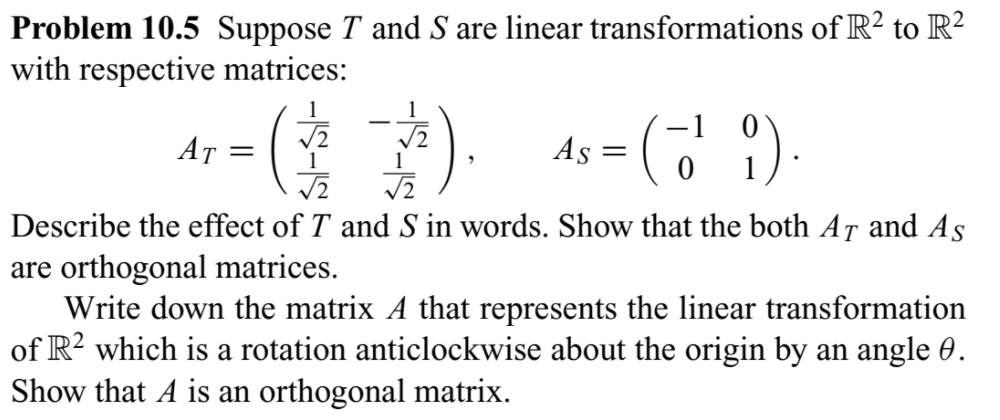 **Problem 10.5** Suppose $T$ and $S$ are linear transformations of $\mathbb{R}^2$ to $\mathbb{R}^2$ with respective matrices:

$$A_T = \begin{pmatrix} \frac{1}{\sqrt{2}} & -\frac{1}{\sqrt{2}} \\ \frac{1}{\sqrt{2}} & \frac{1}{\sqrt{2}} \end{pmatrix}, \qquad A_S = \begin{pmatrix} -1 & 0 \\ 0 & 1 \end{pmatrix}.$$

Describe the effect of $T$ and $S$ in words. Show that the both $A_T$ and $A_S$ are orthogonal matrices.

Write down the matrix $A$ that represents the linear transformation of $\mathbb{R}^2$ which is a rotation anticlockwise about the origin by an angle $\theta$. Show that $A$ is an orthogonal matrix.